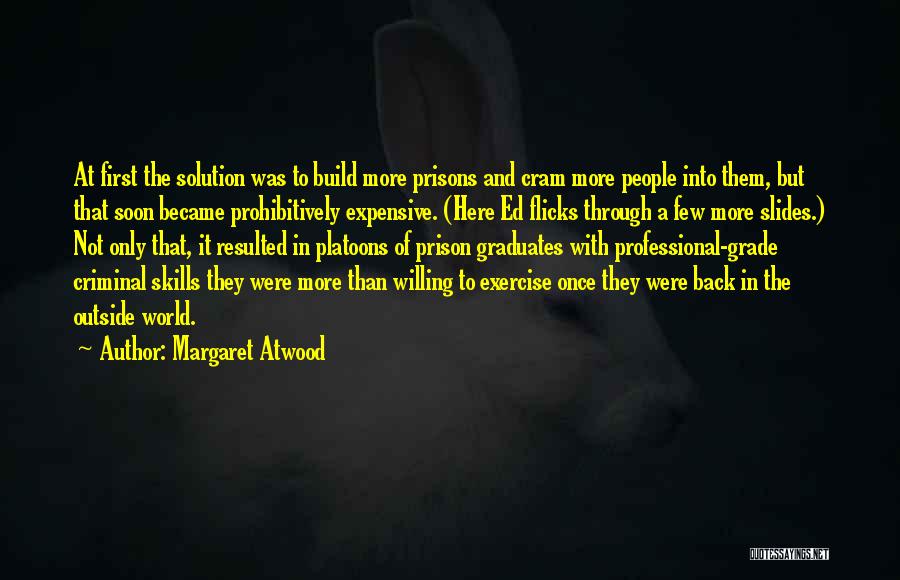 At first the solution was to build more prisons and cram more people into them, but that soon became prohibitively expensive. (Here Ed flicks through a few more slides.) Not only that, it resulted in platoons of prison graduates with professional-grade criminal skills they were more than willing to exercise once they were back in the outside world.

~ Author: Margaret Atwood

QUOTESSAYINGS.NET